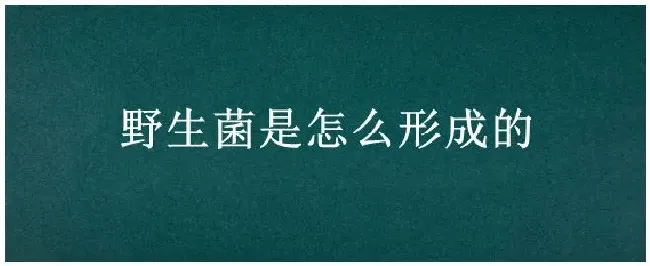 野生菌是怎么形成的